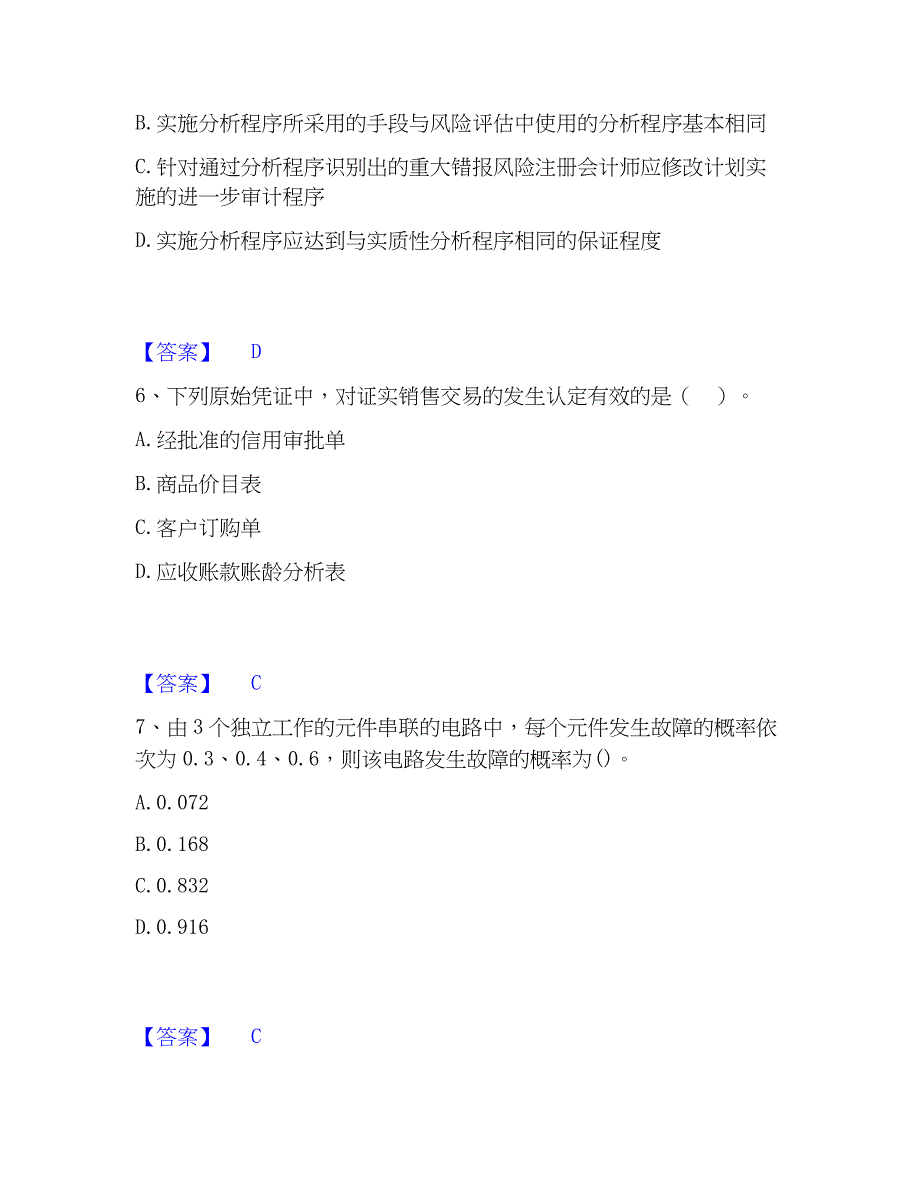 B. 实施分析程序所采用的手段与风险评估中使用的分析程序基本相同

C. 针对通过分析程序识别出的重大错报风险注册会计师应修改计划实施的进一步审计程序

D. 实施分析程序应达到与实质性分析程序相同的保证程度

【答案】 D

6、下列原始凭证中，对证实销售交易的发生认定有效的是（ ）。

A. 经批准的信用审批单

B. 商品价目表

C. 客户订购单

D. 应收账款账龄分析表

【答案】 C

7、由 3 个独立工作的元件串联的电路中，每个元件发生故障的概率依次为 0.3、0.4、0.6，则该电路发生故障的概率为()。

A. 0.072

B. 0.168

C. 0.832

D. 0.916

【答案】 C